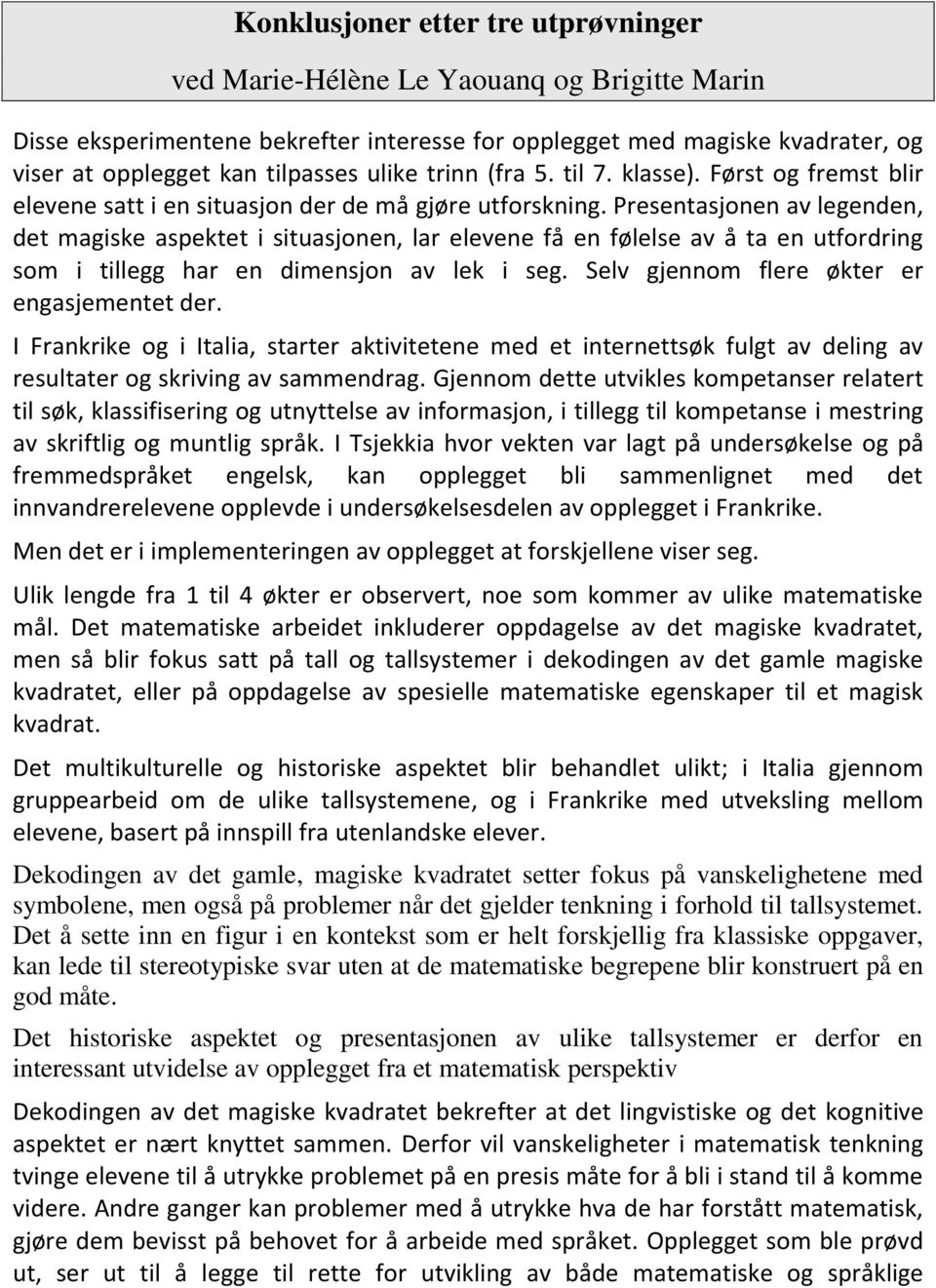 Konklusjoner etter tre utprøvninger

ved Marie-Hélène Le Yaouanq og Brigitte Marin

Disse eksperimentene bekrefter interesse for opplegget med magiske kvadrater, og viser at opplegget kan tilpasses ulike trinn (fra 5. til 7. klasse). Først og fremst blir elevene satt i en situasjon der de må gjøre utforskning. Presentasjonen av legenden, det magiske aspektet i situasjonen, lar elevene få en følelse av å ta en utfordring som i tillegg har en dimensjon av lek i seg. Selv gjennom flere økter er engasjementet der.

I Frankrike og i Italia, starter aktivitetene med et internettsøk fulgt av deling av resultater og skriving av sammendrag. Gjennom dette utvikles kompetanser relatert til søk, klassifisering og utnyttelse av informasjon, i tillegg til kompetanse i mestring av skriftlig og muntlig språk. I Tsjekkia hvor vekten var lagt på undersøkelse og på fremmedspråket engelsk, kan opplegget bli sammenlignet med det innvandrerelevene opplevde i undersøkelsesdelen av opplegget i Frankrike.

Men det er i implementeringen av opplegget at forskjellene viser seg.

Ulik lengde fra 1 til 4 økter er observert, noe som kommer av ulike matematiske mål. Det matematiske arbeidet inkluderer oppdagelse av det magiske kvadratet, men så blir fokus satt på tall og tallsystemer i dekodingen av det gamle magiske kvadratet, eller på oppdagelse av spesielle matematiske egenskaper til et magisk kvadrat.

Det multikulturelle og historiske aspektet blir behandlet ulikt; i Italia gjennom gruppearbeid om de ulike tallsystemene, og i Frankrike med utveksling mellom elevene, basert på innspill fra utenlandske elever.

Dekodingen av det gamle, magiske kvadratet setter fokus på vanskelighetene med symbolene, men også på problemer når det gjelder tenkning i forhold til tallsystemet. Det å sette inn en figur i en kontekst som er helt forskjellig fra klassiske oppgaver, kan lede til stereotypiske svar uten at de matematiske begrepene blir konstruert på en god måte.

Det historiske aspektet og presentasjonen av ulike tallsystemer er derfor en interessant utvidelse av opplegget fra et matematisk perspektiv

Dekodingen av det magiske kvadratet bekrefter at det lingvistiske og det kognitive aspektet er nært knyttet sammen. Derfor vil vanskeligheter i matematisk tenkning tvinge elevene til å utrykke problemet på en presis måte for å bli i stand til å komme videre. Andre ganger kan problemer med å utrykke hva de har forstått matematisk, gjøre dem bevisst på behovet for å arbeide med språket. Opplegget som ble prøvd ut, ser ut til å legge til rette for utvikling av både matematiske og språklige